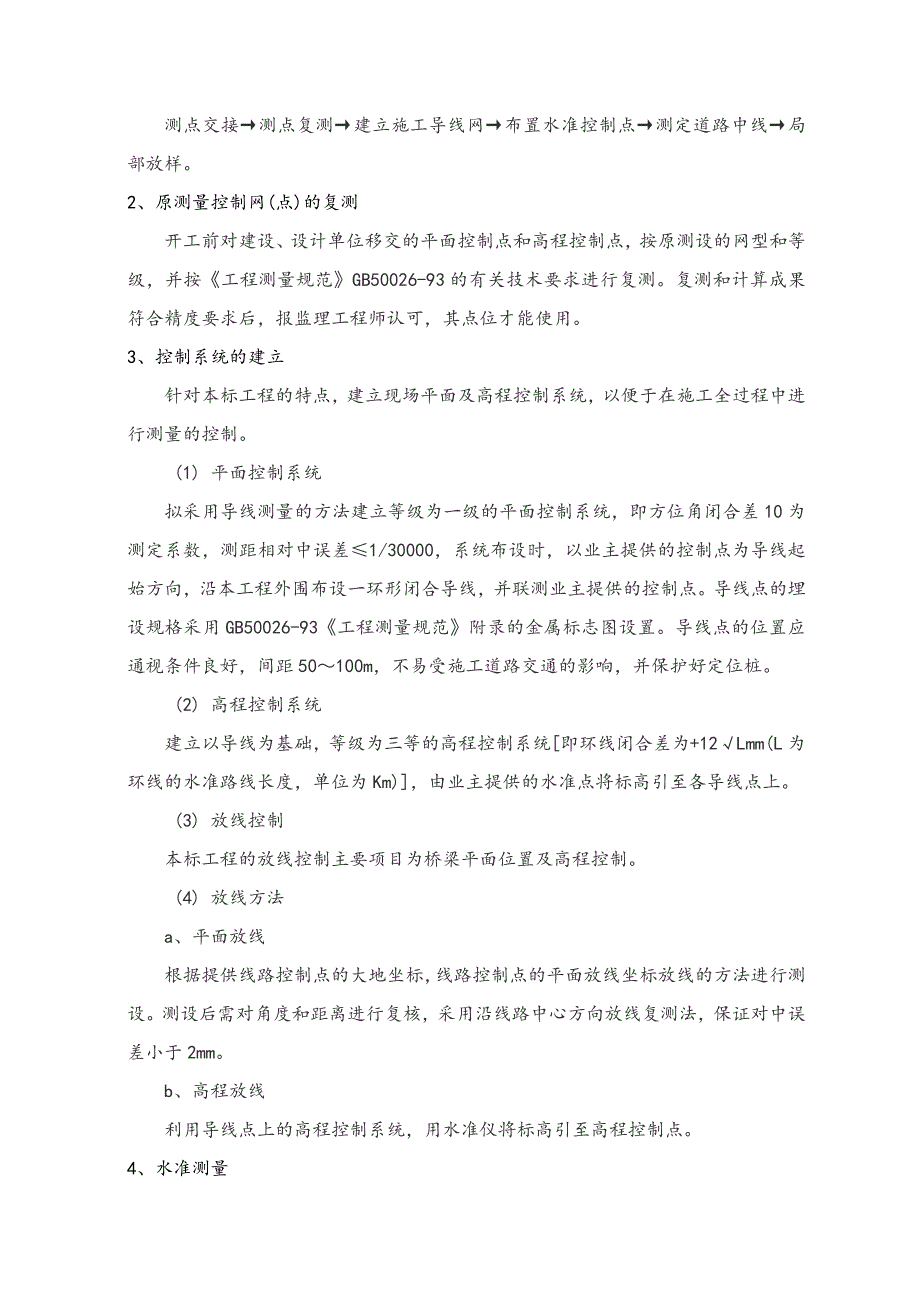 测点交接→测点复测→建立施工导线网→布置水准控制点→测定道路中线→局部放样。

2、原测量控制网(点)的复测

开工前对建设、设计单位移交的平面控制点和高程控制点，按原测设的网型和等级，并按《工程测量规范》GB50026-93的有关技术要求进行复测。复测和计算成果符合精度要求后，报监理工程师认可，其点位才能使用。

3、控制系统的建立

针对本标工程的特点，建立现场平面及高程控制系统，以便于在施工全过程中进行测量的控制。

(1) 平面控制系统

拟采用导线测量的方法建立等级为一级的平面控制系统，即方位角闭合差10为测定系数，测距相对中误差≤1/30000，系统布设时，以业主提供的控制点为导线起始方向，沿本工程外围布设一环形闭合导线，并联测业主提供的控制点。导线点的埋设规格采用GB50026-93《工程测量规范》附录的金属标志图设置。导线点的位置应通视条件良好，间距50～100m，不易受施工道路交通的影响，并保护好定位桩。

(2) 高程控制系统

建立以导线为基础，等级为三等的高程控制系统[即环线闭合差为+12√Lmm(L为环线的水准路线长度，单位为Km)]，由业主提供的水准点将标高引至各导线点上。

(3) 放线控制

本标工程的放线控制主要项目为桥梁平面位置及高程控制。

(4) 放线方法

a、平面放线

根据提供线路控制点的大地坐标，线路控制点的平面放线坐标放线的方法进行测设。测设后需对角度和距离进行复核，采用沿线路中心方向放线复测法，保证对中误差小于2mm。

b、高程放线

利用导线点上的高程控制系统，用水准仪将标高引至高程控制点。

4、水准测量